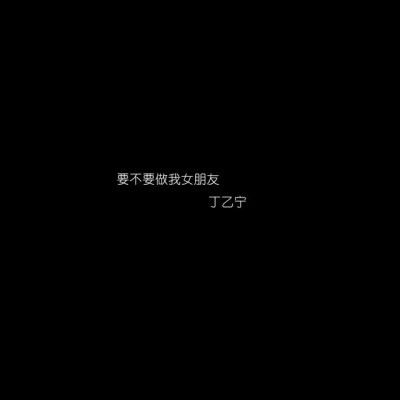 要不要做我女朋友
丁乙宁